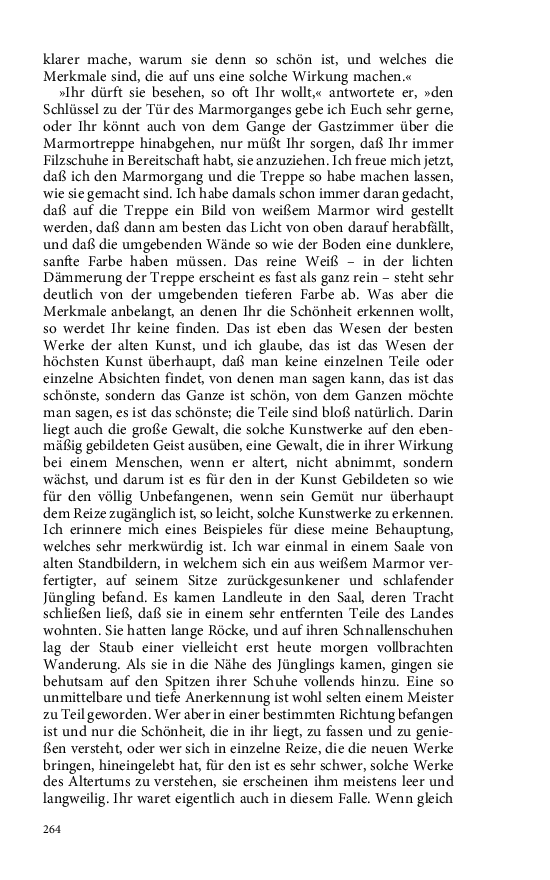 klarer mache, warum sie denn so schön ist, und welches die Merkmale sind, die auf uns eine solche Wirkung machen.«

»Ihr dürft sie besehen, so oft Ihr wollt,« antwortete er, »den Schlüssel zu der Tür des Marmorganges gebe ich Euch sehr gerne, oder Ihr könnt auch von dem Gange der Gastzimmer über die Marmortreppe hinabgehen, nur müßt Ihr sorgen, daß Ihr immer Filzschuhe in Bereitschaft habt, sie anzuziehen. Ich freue mich jetzt, daß ich den Marmorgang und die Treppe so habe machen lassen, wie sie gemacht sind. Ich habe damals schon immer daran gedacht, daß auf die Treppe ein Bild von weißem Marmor wird gestellt werden, daß dann am besten das Licht von oben darauf herabfällt, und daß die umgebenden Wände so wie der Boden eine dunklere, sanfte Farbe haben müssen. Das reine Weiß – in der lichten Dämmerung der Treppe erscheint es fast als ganz rein – steht sehr deutlich von der umgebenden tieferen Farbe ab. Was aber die Merkmale anbelangt, an denen Ihr die Schönheit erkennen wollt, so werdet Ihr keine finden. Das ist eben das Wesen der besten Werke der alten Kunst, und ich glaube, das ist das Wesen der höchsten Kunst überhaupt, daß man keine einzelnen Teile oder einzelne Absichten findet, von denen man sagen kann, das ist das schönste, sondern das Ganze ist schön, von dem Ganzen möchte man sagen, es ist das schönste; die Teile sind bloß natürlich. Darin liegt auch die große Gewalt, die solche Kunstwerke auf den ebenmäßig gebildeten Geist ausüben, eine Gewalt, die in ihrer Wirkung bei einem Menschen, wenn er altert, nicht abnimmt, sondern wächst, und darum ist es für den in der Kunst Gebildeten so wie für den völlig Unbefangenen, wenn sein Gemüt nur überhaupt dem Reize zugänglich ist, so leicht, solche Kunstwerke zu erkennen. Ich erinnere mich eines Beispieles für diese meine Behauptung, welches sehr merkwürdig ist. Ich war einmal in einem Saale von alten Standbildern, in welchem sich ein aus weißem Marmor verfertigter, auf seinem Sitze zurückgesunkener und schlafender Jüngling befand. Es kamen Landleute in den Saal, deren Tracht schließen ließ, daß sie in einem sehr entfernten Teile des Landes wohnten. Sie hatten lange Röcke, und auf ihren Schnallenschuhen lag der Staub einer vielleicht erst heute morgen vollbrachten Wanderung. Als sie in die Nähe des Jünglings kamen, gingen sie behutsam auf den Spitzen ihrer Schuhe vollends hinzu. Eine so unmittelbare und tiefe Anerkennung ist wohl selten einem Meister zu Teil geworden. Wer aber in einer bestimmten Richtung befangen ist und nur die Schönheit, die in ihr liegt, zu fassen und zu genießen versteht, oder wer sich in einzelne Reize, die die neuen Werke bringen, hineingelebt hat, für den ist es sehr schwer, solche Werke des Altertums zu verstehen, sie erscheinen ihm meistens leer und langweilig. Ihr waret eigentlich auch in diesem Falle. Wenn gleich

264